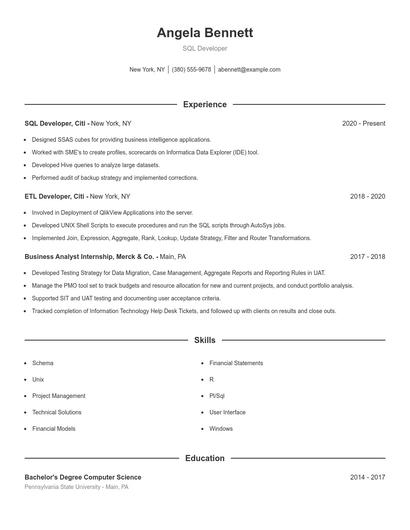 Angela Bennett

SQL Developer

New York, NY | (380) 555-9678 | abennett@example.com

Experience

SQL Developer, Citi - New York, NY 2020 - Present

- Designed SSAS cubes for providing business intelligence applications.
- Worked with SME's to create profiles, scorecards on Informatica Data Explorer (IDE) tool.
- Developed Hive queries to analyze large datasets.
- Performed audit of backup strategy and implemented corrections.

ETL Developer, Citi - New York, NY 2018 - 2020

- Involved in Deployment of QlikView Applications into the server.
- Developed UNIX Shell Scripts to execute procedures and run the SQL scripts through AutoSys jobs.
- Implemented Join, Expression, Aggregate, Rank, Lookup, Update Strategy, Filter and Router Transformations.

Business Analyst Internship, Merck & Co. - Main, PA 2017 - 2018

- Developed Testing Strategy for Data Migration, Case Management, Aggregate Reports and Reporting Rules in UAT.
- Manage the PMO tool set to track budgets and resource allocation for new and current projects, and conduct portfolio analysis.
- Supported SIT and UAT testing and documenting user acceptance criteria.
- Tracked completion of Information Technology Help Desk Tickets, and followed up with clients on results and close outs.

Skills

- Schema
- Unix
- Project Management
- Technical Solutions
- Financial Models

- Financial Statements
- R
- Pl/Sql
- User Interface
- Windows

Education

Bachelor's Degree Computer Science 2014 - 2017

Pennsylvania State University - Main, PA